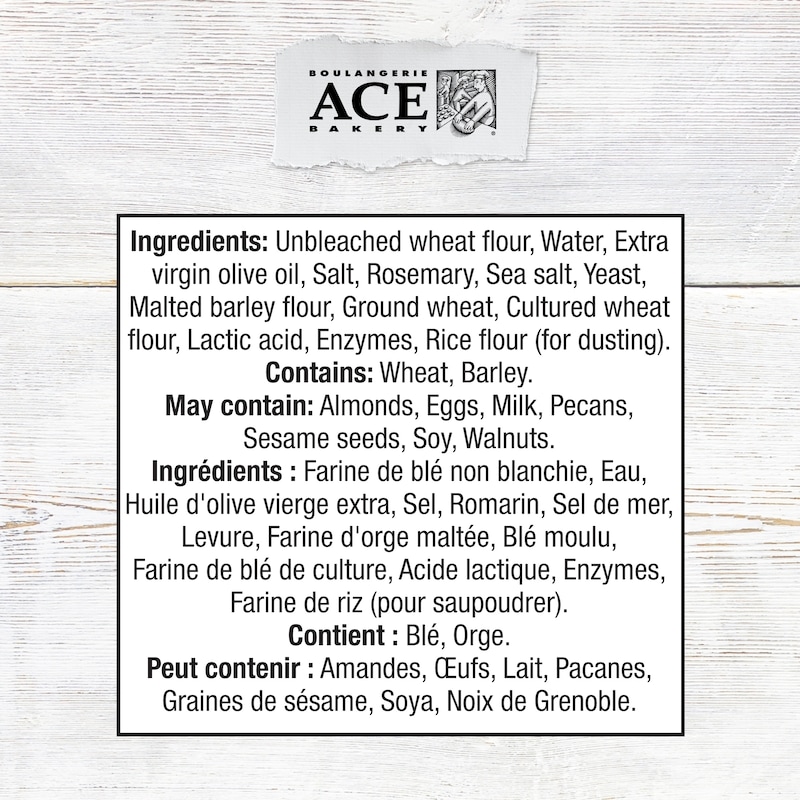 BOULANGERIE
ACE
BAKERY

Ingredients: Unbleached wheat flour, Water, Extra virgin olive oil, Salt, Rosemary, Sea salt, Yeast, Malted barley flour, Ground wheat, Cultured wheat flour, Lactic acid, Enzymes, Rice flour (for dusting).
Contains: Wheat, Barley.
May contain: Almonds, Eggs, Milk, Pecans, Sesame seeds, Soy, Walnuts.
Ingrédients : Farine de blé non blanchie, Eau, Huile d'olive vierge extra, Sel, Romarin, Sel de mer, Levure, Farine d'orge maltée, Blé moulu, Farine de blé de culture, Acide lactique, Enzymes, Farine de riz (pour saupoudrer).
Contient : Blé, Orge.
Peut contenir : Amandes, Œufs, Lait, Pacanes, Graines de sésame, Soya, Noix de Grenoble.